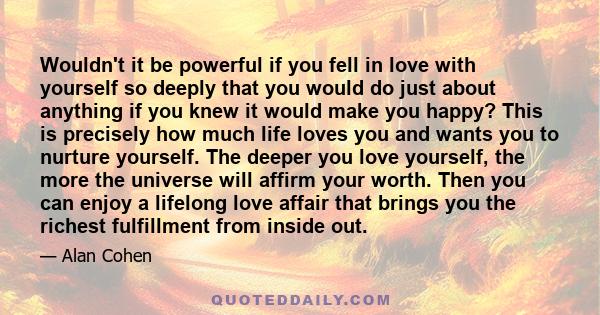 Wouldn't it be powerful if you fell in love with yourself so deeply that you would do just about anything if you knew it would make you happy? This is precisely how much life loves you and wants you to nurture yourself. The deeper you love yourself, the more the universe will affirm your worth. Then you can enjoy a lifelong love affair that brings you the richest fulfillment from inside out.

— Alan Cohen

QUOTEDDAILY.COM